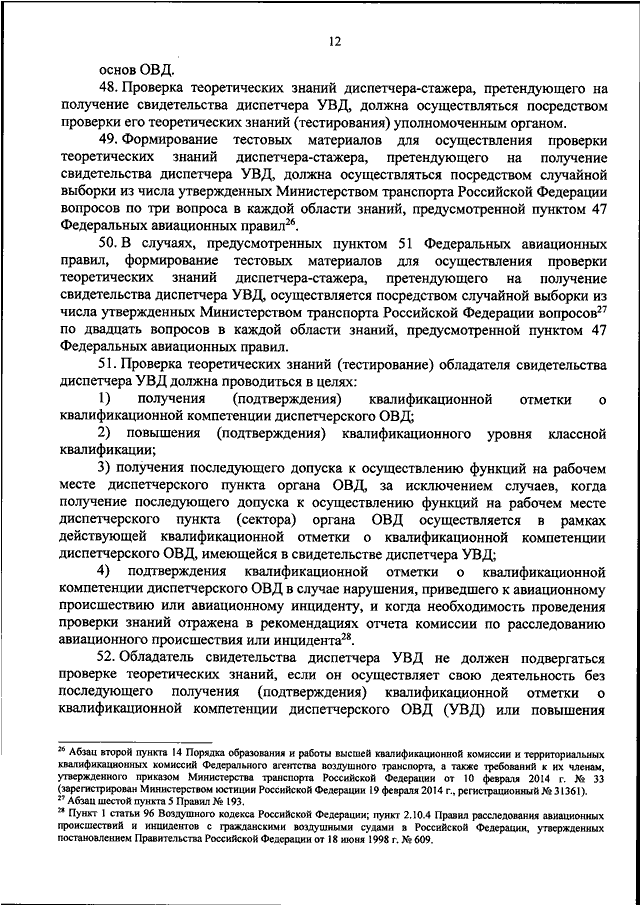 12

основ ОВД.

48. Проверка теоретических знаний диспетчера-стажера, претендующего на получение свидетельства диспетчера УВД, должна осуществляться посредством проверки его теоретических знаний (тестирования) уполномоченным органом.

49. Формирование тестовых материалов для осуществления проверки теоретических знаний диспетчера-стажера, претендующего на получение свидетельства диспетчера УВД, должна осуществляться посредством случайной выборки из числа утвержденных Министерством транспорта Российской Федерации вопросов по три вопроса в каждой области знаний, предусмотренной пунктом 47 Федеральных авиационных правил$^{26}$.

50. В случаях, предусмотренных пунктом 51 Федеральных авиационных правил, формирование тестовых материалов для осуществления проверки теоретических знаний диспетчера-стажера, претендующего на получение свидетельства диспетчера УВД, осуществляется посредством случайной выборки из числа утвержденных Министерством транспорта Российской Федерации вопросов$^{27}$ по двадцать вопросов в каждой области знаний, предусмотренной пунктом 47 Федеральных авиационных правил.

51. Проверка теоретических знаний (тестирование) обладателя свидетельства диспетчера УВД должна проводиться в целях:

1) получения (подтверждения) квалификационной отметки о квалификационной компетенции диспетчерского ОВД;

2) повышения (подтверждения) квалификационного уровня классной квалификации;

3) получения последующего допуска к осуществлению функций на рабочем месте диспетчерского пункта органа ОВД, за исключением случаев, когда получение последующего допуска к осуществлению функций на рабочем месте диспетчерского пункта (сектора) органа ОВД осуществляется в рамках действующей квалификационной отметки о квалификационной компетенции диспетчерского ОВД, имеющейся в свидетельстве диспетчера УВД;

4) подтверждения квалификационной отметки о квалификационной компетенции диспетчерского ОВД в случае нарушения, приведшего к авиационному происшествию или авиационному инциденту, и когда необходимость проведения проверки знаний отражена в рекомендациях отчета комиссии по расследованию авиационного происшествия или инцидента$^{28}$.

52. Обладатель свидетельства диспетчера УВД не должен подвергаться проверке теоретических знаний, если он осуществляет свою деятельность без последующего получения (подтверждения) квалификационной отметки о квалификационной компетенции диспетчерского ОВД (УВД) или повышения

$^{26}$ Абзац второй пункта 14 Порядка образования и работы высшей квалификационной комиссии и территориальных квалификационных комиссий Федерального агентства воздушного транспорта, а также требований к их членам, утвержденного приказом Министерства транспорта Российской Федерации от 10 февраля 2014 г. № 33 (зарегистрирован Министерством юстиции Российской Федерации 19 февраля 2014 г., регистрационный № 31361).
$^{27}$ Абзац шестой пункта 5 Правил № 193.
$^{28}$ Пункт 1 статьи 96 Воздушного кодекса Российской Федерации; пункт 2.10.4 Правил расследования авиационных происшествий и инцидентов с гражданскими воздушными судами в Российской Федерации, утвержденных постановлением Правительства Российской Федерации от 18 июня 1998 г. № 609.